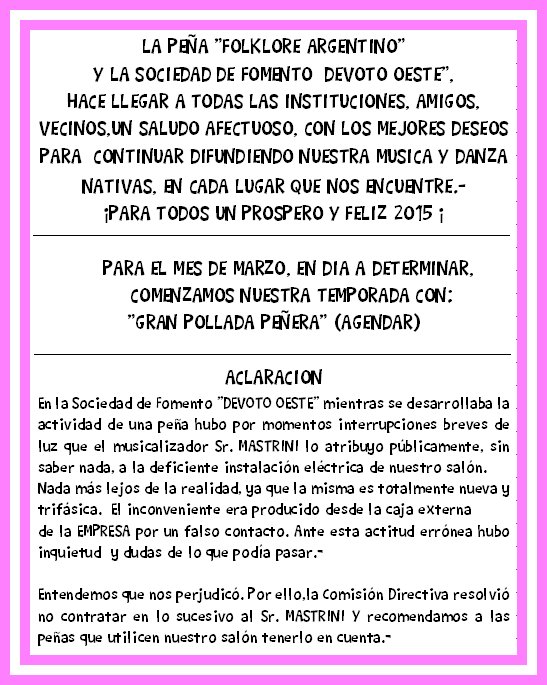 LA PEÑA "FOLKLORE ARGENTINO"
Y LA SOCIEDAD DE FOMENTO DEVOTO OESTE",
HACE LLEGAR A TODAS LAS INSTITUCIONES, AMIGOS, VECINOS,UN SALUDO AFECTUOSO, CON LOS MEJORES DESEOS PARA CONTINUAR DIFUNDIENDO NUESTRA MUSICA Y DANZA NATIVAS, EN CADA LUGAR QUE NOS ENCUENTRE.-
¡PARA TODOS UN PROSPERO Y FELIZ 2015 ¡

PARA EL MES DE MARZO, EN DIA A DETERMINAR, COMENZAMOS NUESTRA TEMPORADA CON:
"GRAN POLLADA PEÑERA" (AGENDAR)

ACLARACION

En la Sociedad de Fomento "DEVOTO OESTE" mientras se desarrollaba la actividad de una peña hubo por momentos interrupciones breves de luz que el musicalizador Sr. MASTRINI lo atribuyo públicamente, sin saber nada, a la deficiente instalación eléctrica de nuestro salón. Nada más lejos de la realidad, ya que la misma es totalmente nueva y trifásica. El inconveniente era producido desde la caja externa de la EMPRESA por un falso contacto. Ante esta actitud errónea hubo inquietud y dudas de lo que podía pasar.-

Entendemos que nos perjudicó. Por ello,la Comisión Directiva resolvió no contratar en lo sucesivo al Sr. MASTRINI Y recomendamos a las peñas que utilicen nuestro salón tenerlo en cuenta.-